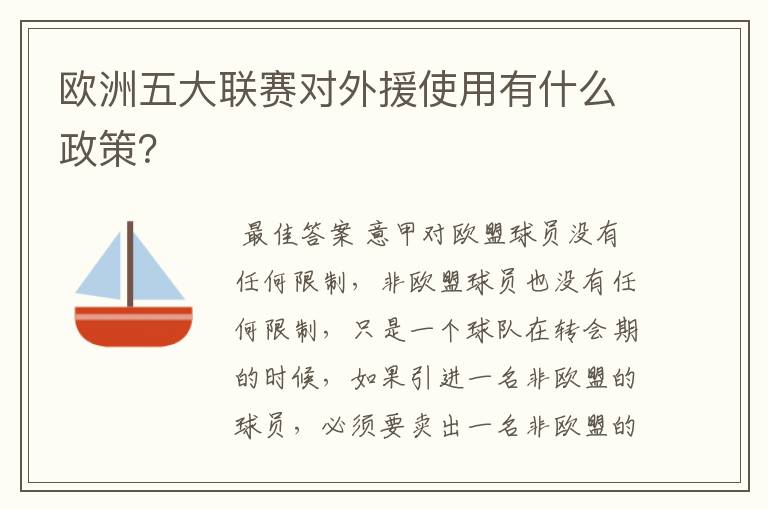 欧洲五大联赛对外援使用有什么政策?

最佳答案 意甲对欧盟球员没有任何限制，非欧盟球员也没有任何限制，只是一个球队在转会期的时候，如果引进一名非欧盟的球员，必须要卖出一名非欧盟的